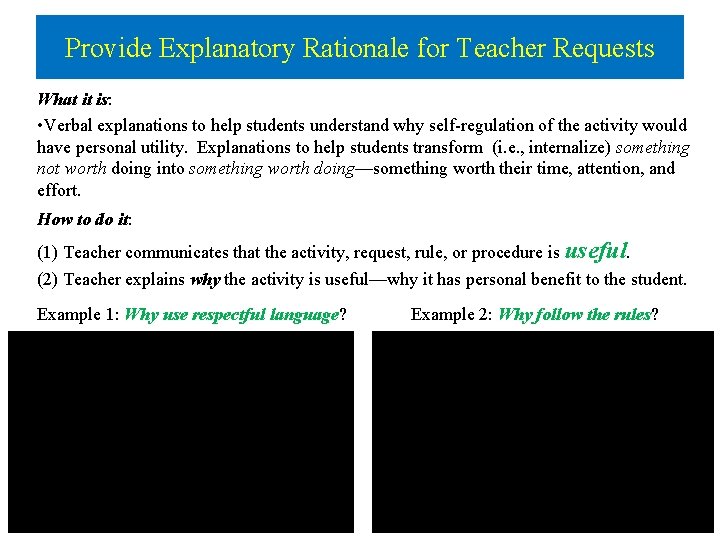 Provide Explanatory Rationale for Teacher Requests

What it is:

•Verbal explanations to help students understand why self-regulation of the activity would have personal utility. Explanations to help students transform (i.e., internalize) something not worth doing into something worth doing—something worth their time, attention, and effort.

How to do it:

(1) Teacher communicates that the activity, request, rule, or procedure is useful.

(2) Teacher explains why the activity is useful—why it has personal benefit to the student.

Example 1: Why use respectful language?

Example 2: Why follow the rules?